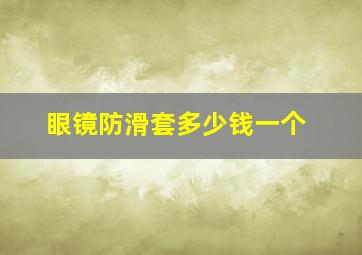 眼镜防滑套多少钱一个